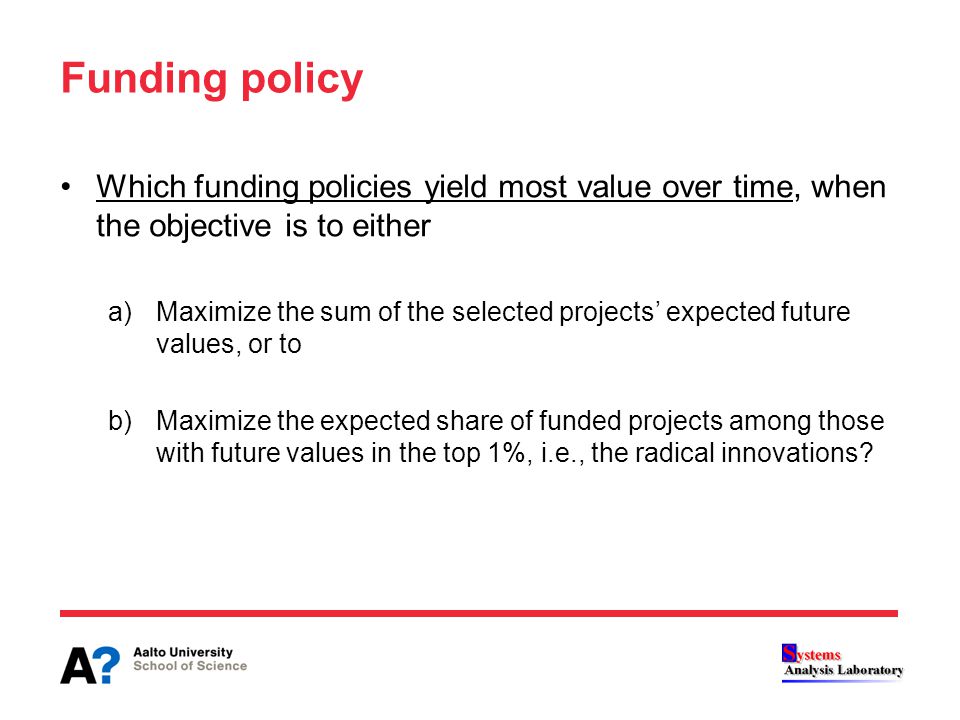 Funding policy

• Which funding policies yield most value over time, when the objective is to either

a) Maximize the sum of the selected projects' expected future values, or to

b) Maximize the expected share of funded projects among those with future values in the top 1%, i.e., the radical innovations?

A? Aalto University
School of Science

Systems
Analysis Laboratory